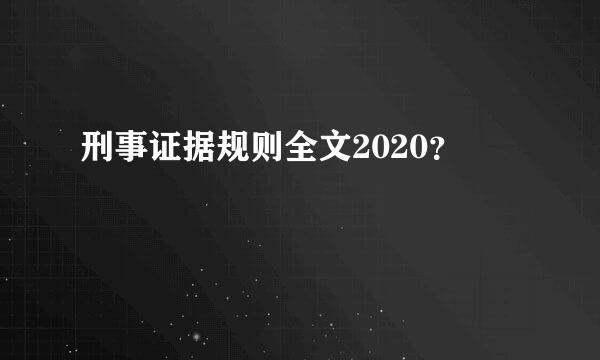 刑事证据规则全文2020?